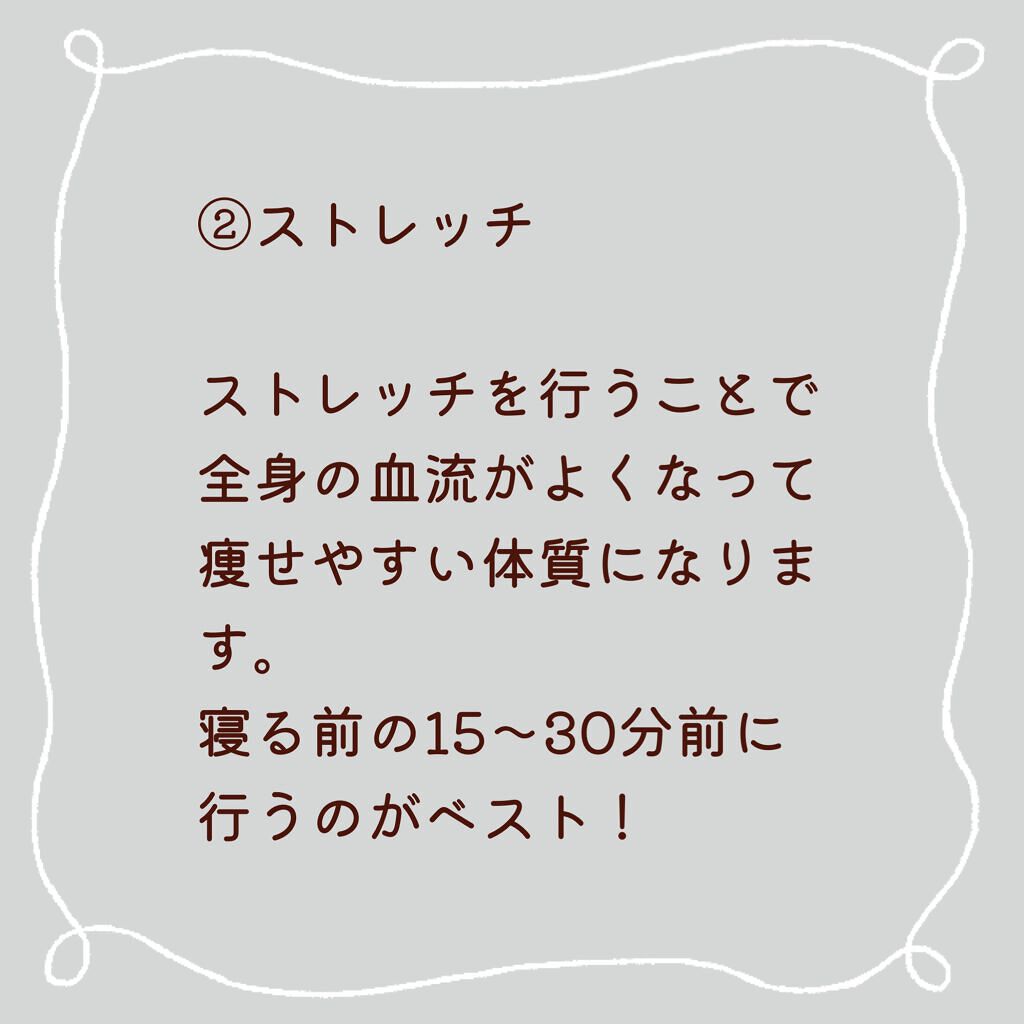 ②ストレッチ

ストレッチを行うことで全身の血流がよくなって痩せやすい体質になります。
寝る前の15〜30分前に行うのがベスト！